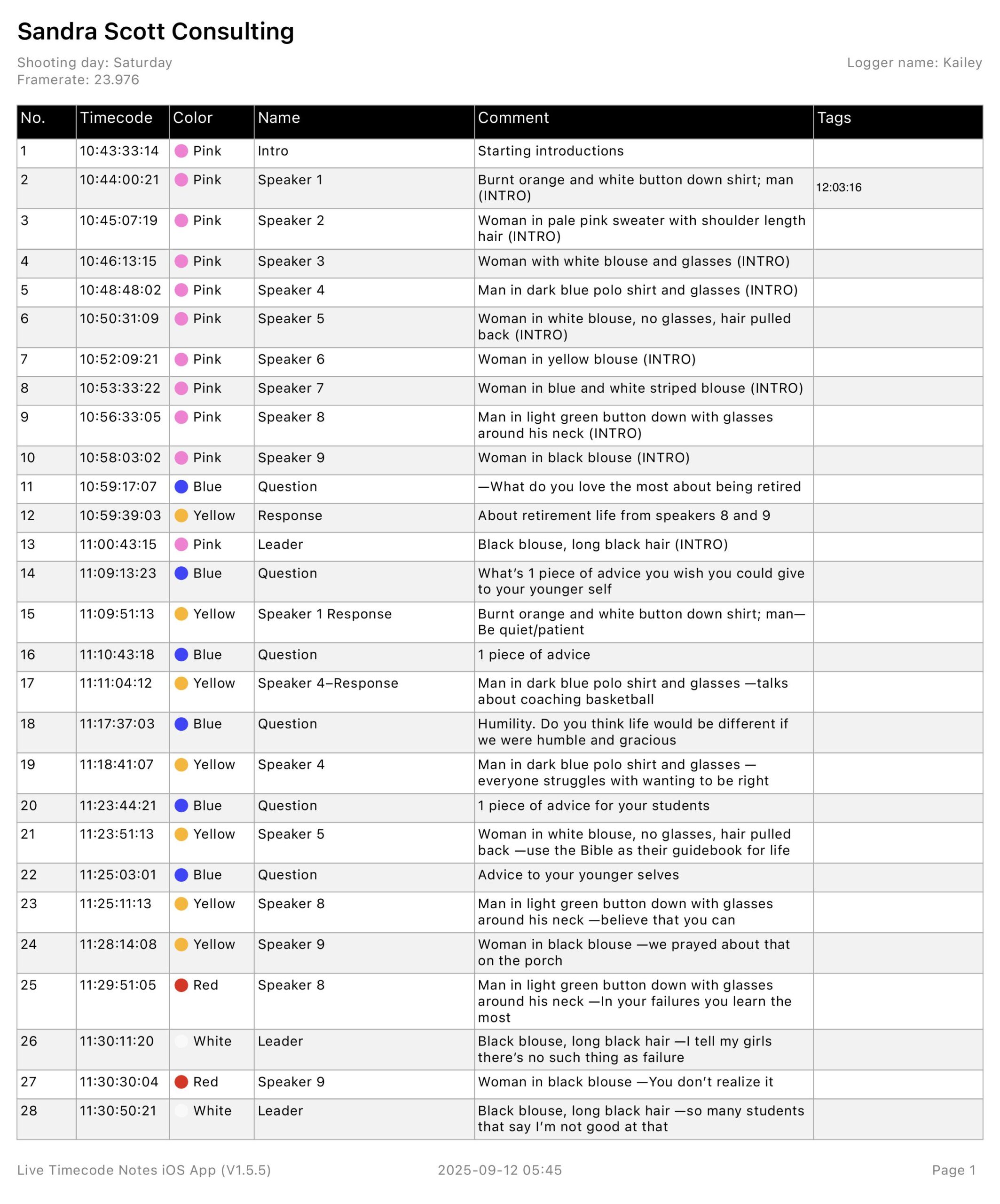 Sandra Scott Consulting

Shooting day: Saturday
Framerate: 23.976

Logger name: Kailey

| No. | Timecode | Color | Name | Comment | Tags |
|---|---|---|---|---|---|
| 1 | 10:43:33:14 | Pink | Intro | Starting introductions | |
| 2 | 10:44:00:21 | Pink | Speaker 1 | Burnt orange and white button down shirt; man (INTRO) | 12:03:16 |
| 3 | 10:45:07:19 | Pink | Speaker 2 | Woman in pale pink sweater with shoulder length hair (INTRO) | |
| 4 | 10:46:13:15 | Pink | Speaker 3 | Woman with white blouse and glasses (INTRO) | |
| 5 | 10:48:48:02 | Pink | Speaker 4 | Man in dark blue polo shirt and glasses (INTRO) | |
| 6 | 10:50:31:09 | Pink | Speaker 5 | Woman in white blouse, no glasses, hair pulled back (INTRO) | |
| 7 | 10:52:09:21 | Pink | Speaker 6 | Woman in yellow blouse (INTRO) | |
| 8 | 10:53:33:22 | Pink | Speaker 7 | Woman in blue and white striped blouse (INTRO) | |
| 9 | 10:56:33:05 | Pink | Speaker 8 | Man in light green button down with glasses around his neck (INTRO) | |
| 10 | 10:58:03:02 | Pink | Speaker 9 | Woman in black blouse (INTRO) | |
| 11 | 10:59:17:07 | Blue | Question | —What do you love the most about being retired | |
| 12 | 10:59:39:03 | Yellow | Response | About retirement life from speakers 8 and 9 | |
| 13 | 11:00:43:15 | Pink | Leader | Black blouse, long black hair (INTRO) | |
| 14 | 11:09:13:23 | Blue | Question | What's 1 piece of advice you wish you could give to your younger self | |
| 15 | 11:09:51:13 | Yellow | Speaker 1 Response | Burnt orange and white button down shirt; man— Be quiet/patient | |
| 16 | 11:10:43:18 | Blue | Question | 1 piece of advice | |
| 17 | 11:11:04:12 | Yellow | Speaker 4–Response | Man in dark blue polo shirt and glasses —talks about coaching basketball | |
| 18 | 11:17:37:03 | Blue | Question | Humility. Do you think life would be different if we were humble and gracious | |
| 19 | 11:18:41:07 | Yellow | Speaker 4 | Man in dark blue polo shirt and glasses — everyone struggles with wanting to be right | |
| 20 | 11:23:44:21 | Blue | Question | 1 piece of advice for your students | |
| 21 | 11:23:51:13 | Yellow | Speaker 5 | Woman in white blouse, no glasses, hair pulled back —use the Bible as their guidebook for life | |
| 22 | 11:25:03:01 | Blue | Question | Advice to your younger selves | |
| 23 | 11:25:11:13 | Yellow | Speaker 8 | Man in light green button down with glasses around his neck —believe that you can | |
| 24 | 11:28:14:08 | Yellow | Speaker 9 | Woman in black blouse —we prayed about that on the porch | |
| 25 | 11:29:51:05 | Red | Speaker 8 | Man in light green button down with glasses around his neck —In your failures you learn the most | |
| 26 | 11:30:11:20 | White | Leader | Black blouse, long black hair —I tell my girls there's no such thing as failure | |
| 27 | 11:30:30:04 | Red | Speaker 9 | Woman in black blouse —You don't realize it | |
| 28 | 11:30:50:21 | White | Leader | Black blouse, long black hair —so many students that say I'm not good at that | |

Live Timecode Notes iOS App (V1.5.5)    2025-09-12 05:45    Page 1